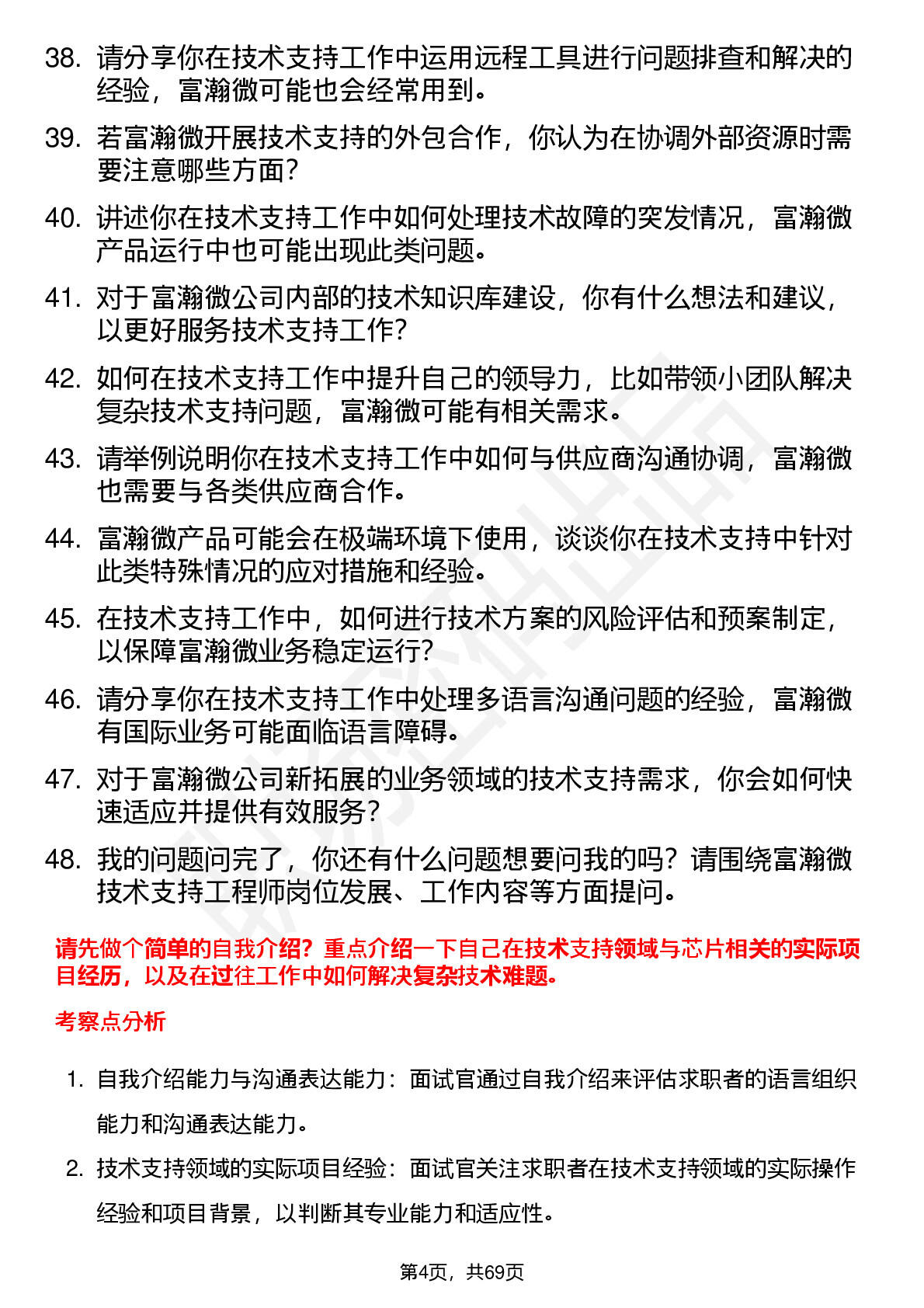 38. 请分享你在技术支持工作中运用远程工具进行问题排查和解决的经验，富瀚微可能也会经常用到。

39. 若富瀚微开展技术支持的外包合作，你认为在协调外部资源时需要注意哪些方面？

40. 讲述你在技术支持工作中如何处理技术故障的突发情况，富瀚微产品运行中也可能出现此类问题。

41. 对于富瀚微公司内部的技术知识库建设，你有什么想法和建议，以更好服务技术支持工作？

42. 如何在技术支持工作中提升自己的领导力，比如带领小团队解决复杂技术支持问题，富瀚微可能有相关需求。

43. 请举例说明你在技术支持工作中如何与供应商沟通协调，富瀚微也需要与各类供应商合作。

44. 富瀚微产品可能会在极端环境下使用，谈谈你在技术支持中针对此类特殊情况的应对措施和经验。

45. 在技术支持工作中，如何进行技术方案的风险评估和预案制定，以保障富瀚微业务稳定运行？

46. 请分享你在技术支持工作中处理多语言沟通问题的经验，富瀚微有国际业务可能面临语言障碍。

47. 对于富瀚微公司新拓展的业务领域的技术支持需求，你会如何快速适应并提供有效服务？

48. 我的问题问完了，你还有什么问题想要问我的吗？请围绕富瀚微技术支持工程师岗位发展、工作内容等方面提问。

请先做个简单的自我介绍？重点介绍一下自己在技术支持领域与芯片相关的实际项目经历，以及在过往工作中如何解决复杂技术难题。

考察点分析

1. 自我介绍能力与沟通表达能力：面试官通过自我介绍来评估求职者的语言组织能力和沟通表达能力。

2. 技术支持领域的实际项目经验：面试官关注求职者在技术支持领域的实际操作经验和项目背景，以判断其专业能力和适应性。

第4页，共69页